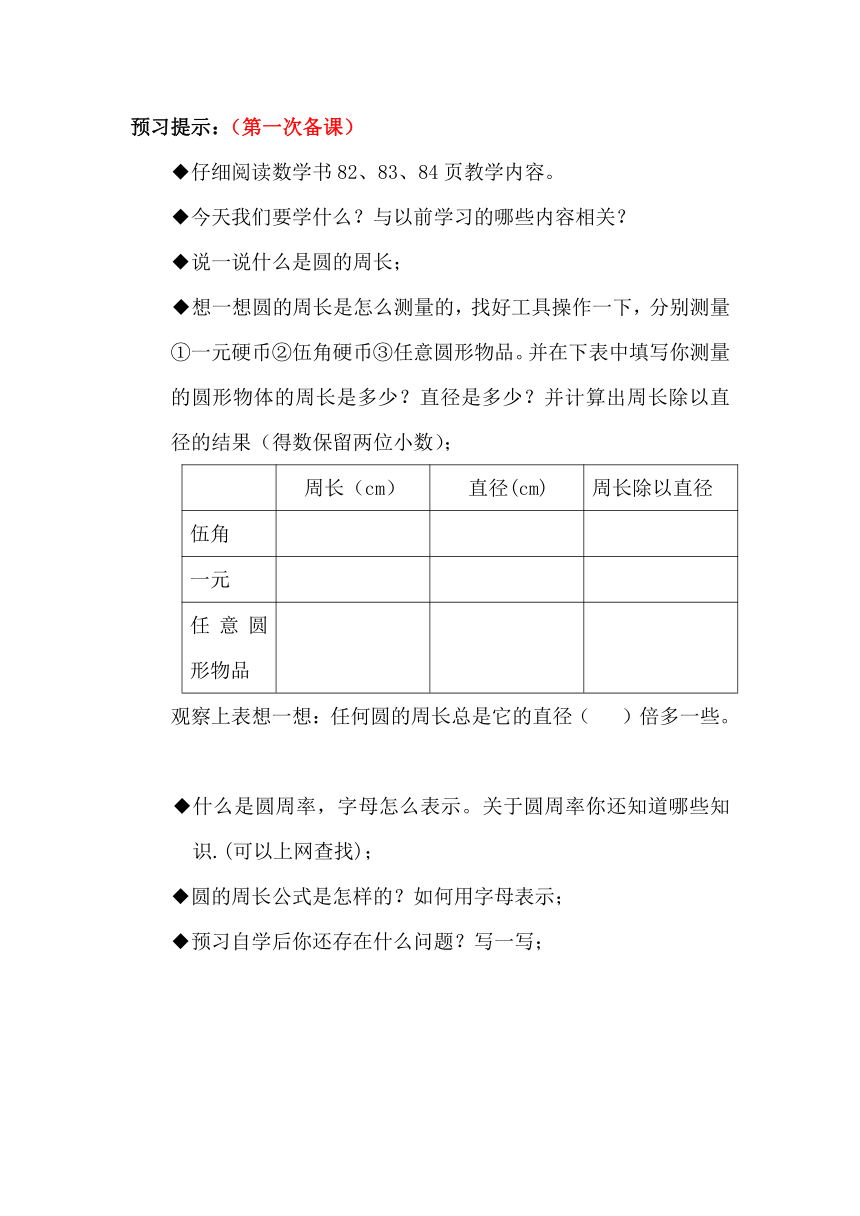 预习提示：（第一次备课）

◆仔细阅读数学书 82、83、84 页教学内容。

◆今天我们要学什么？与以前学习的哪些内容相关？

◆说一说什么是圆的周长；

◆想一想圆的周长是怎么测量的，找好工具操作一下，分别测量①一元硬币②伍角硬币③任意圆形物品。并在下表中填写你测量的圆形物体的周长是多少？直径是多少？并计算出周长除以直径的结果（得数保留两位小数）；

| | 周长（cm） | 直径(cm) | 周长除以直径 |
|---|---|---|---|
| 伍角 | | | |
| 一元 | | | |
| 任意圆形物品 | | | |

观察上表想一想：任何圆的周长总是它的直径（　　）倍多一些。

◆什么是圆周率，字母怎么表示。关于圆周率你还知道哪些知识.(可以上网查找)；

◆圆的周长公式是怎样的？如何用字母表示；

◆预习自学后你还存在什么问题？写一写；